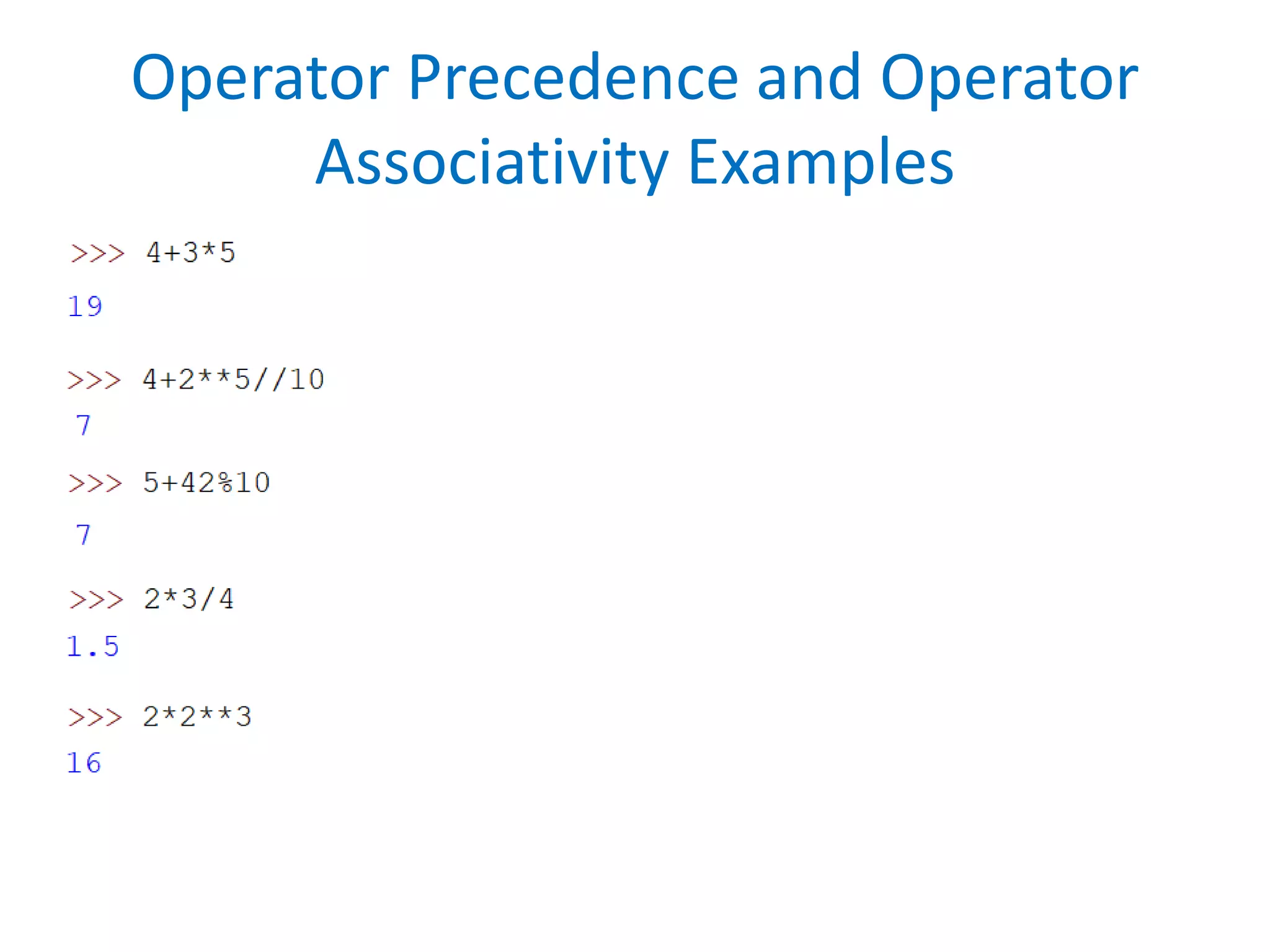 Operator Precedence and Operator Associativity Examples

>>> 4+3*5

19

>>> 4+2**5//10

7

>>> 5+42%10

7

>>> 2*3/4

1.5

>>> 2*2**3

16